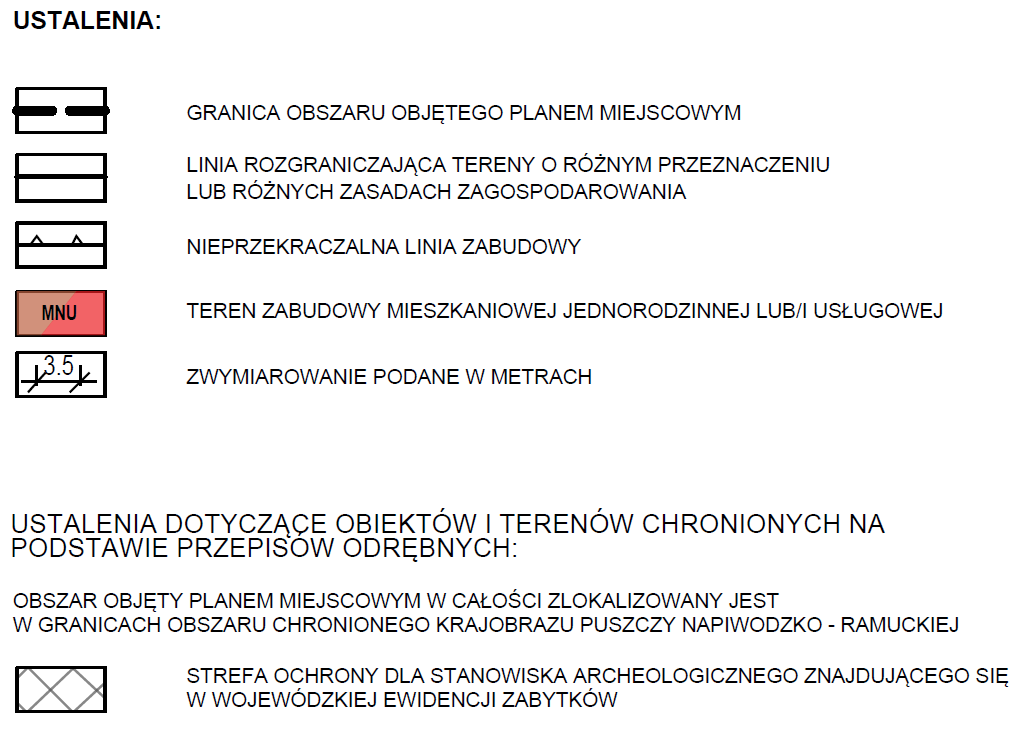 USTALENIA:

GRANICA OBSZARU OBJĘTEGO PLANEM MIEJSCOWYM

LINIA ROZGRANICZAJĄCA TERENY O RÓŻNYM PRZEZNACZENIU LUB RÓŻNYCH ZASADACH ZAGOSPODAROWANIA

NIEPRZEKRACZALNA LINIA ZABUDOWY

MNU

TEREN ZABUDOWY MIESZKANIOWEJ JEDNORODZINNEJ LUB/I USŁUGOWEJ

3.5

ZWYMIAROWANIE PODANE W METRACH

USTALENIA DOTYCZĄCE OBIEKTÓW I TERENÓW CHRONIONYCH NA PODSTAWIE PRZEPISÓW ODRĘBNYCH:

OBSZAR OBJĘTY PLANEM MIEJSCOWYM W CAŁOŚCI ZLOKALIZOWANY JEST W GRANICACH OBSZARU CHRONIONEGO KRAJOBRAZU PUSZCZY NAPIWODZKO - RAMUCKIEJ

STREFA OCHRONY DLA STANOWISKA ARCHEOLOGICZNEGO ZNAJDUJĄCEGO SIĘ W WOJEWÓDZKIEJ EWIDENCJI ZABYTKÓW